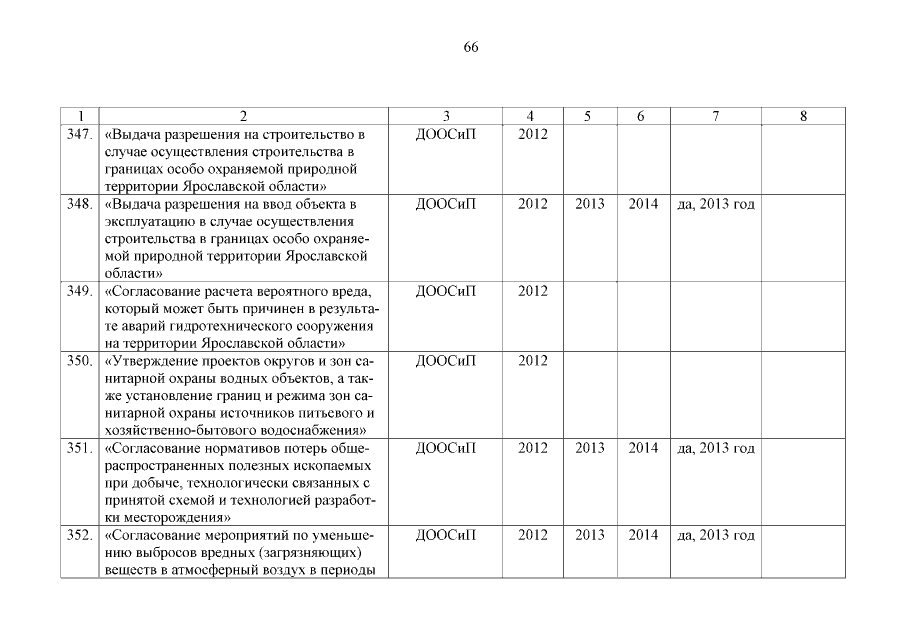 66

| 1 | 2 | 3 | 4 | 5 | 6 | 7 | 8 |
|---|---|---|---|---|---|---|---|
| 347. | «Выдача разрешения на строительство в случае осуществления строительства в границах особо охраняемой природной территории Ярославской области» | ДООСиП | 2012 | | | | |
| 348. | «Выдача разрешения на ввод объекта в эксплуатацию в случае осуществления строительства в границах особо охраняемой природной территории Ярославской области» | ДООСиП | 2012 | 2013 | 2014 | да, 2013 год | |
| 349. | «Согласование расчета вероятного вреда, который может быть причинен в результате аварий гидротехнического сооружения на территории Ярославской области» | ДООСиП | 2012 | | | | |
| 350. | «Утверждение проектов округов и зон санитарной охраны водных объектов, а также установление границ и режима зон санитарной охраны источников питьевого и хозяйственно-бытового водоснабжения» | ДООСиП | 2012 | | | | |
| 351. | «Согласование нормативов потерь общераспространенных полезных ископаемых при добыче, технологически связанных с принятой схемой и технологией разработки месторождения» | ДООСиП | 2012 | 2013 | 2014 | да, 2013 год | |
| 352. | «Согласование мероприятий по уменьшению выбросов вредных (загрязняющих) веществ в атмосферный воздух в периоды | ДООСиП | 2012 | 2013 | 2014 | да, 2013 год | |